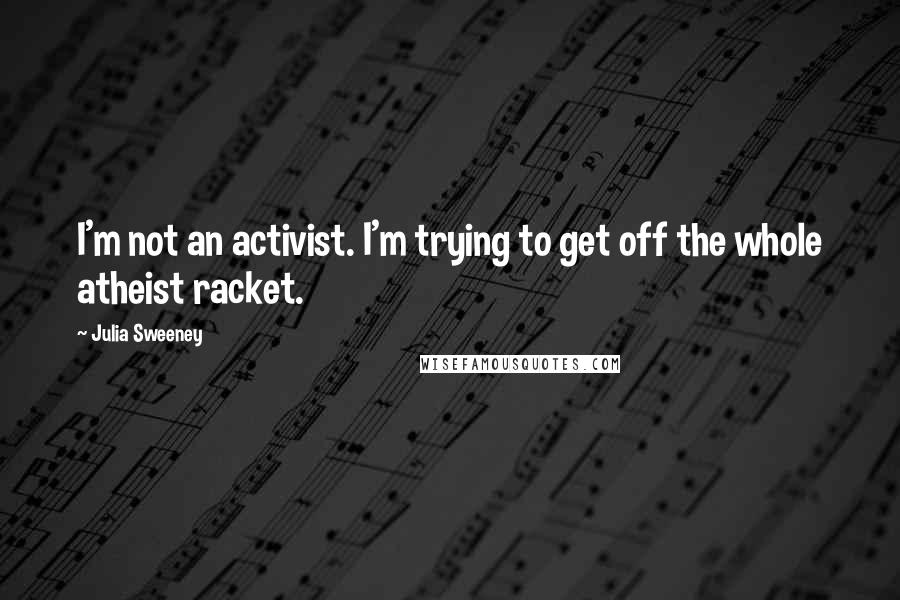 I'm not an activist. I'm trying to get off the whole atheist racket.

~ Julia Sweeney

WISEFAMOUSQUOTES.COM